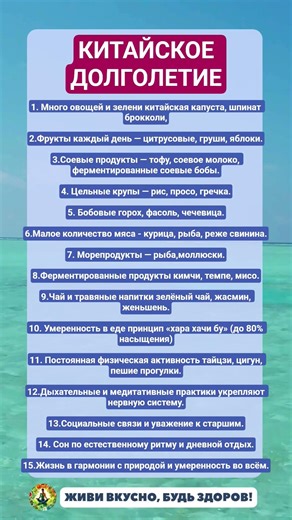 КИТАЙСКОЕ ДОЛГОЛЕТИЕ

1. Много овощей и зелени китайская капуста, шпинат брокколи,

2.Фрукты каждый день — цитрусовые, груши, яблоки.

3.Соевые продукты — тофу, соевое молоко, ферментированные соевые бобы.

4. Цельные крупы — рис, просо, гречка.

5. Бобовые горох, фасоль, чечевица.

6.Малое количество мяса - курица, рыба, реже свинина.

7. Морепродукты — рыба,моллюски.

8.Ферментированные продукты кимчи, темпе, мисо.

9.Чай и травяные напитки зелёный чай, жасмин, женьшень.

10. Умеренность в еде принцип «хара хачи бу» (до 80% насыщения)

11. Постоянная физическая активность тайцзи, цигун, пешие прогулки.

12.Дыхательные и медитативные практики укрепляют нервную систему.

13.Социальные связи и уважение к старшим.

14. Сон по естественному ритму и дневной отдых.

15.Жизнь в гармонии с природой и умеренность во всём.

ЖИВИ ВКУСНО, БУДЬ ЗДОРОВ!